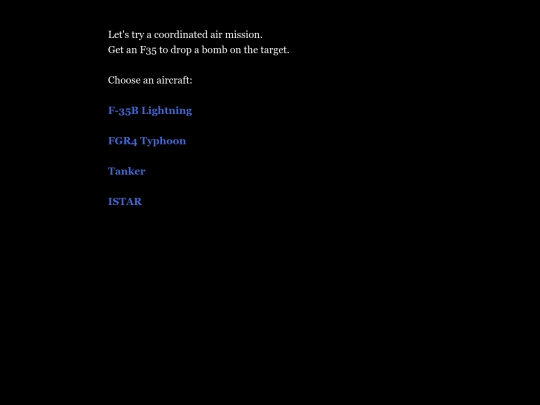 Let's try a coordinated air mission.
Get an F35 to drop a bomb on the target.

Choose an aircraft:

F-35B Lightning

FGR4 Typhoon

Tanker

ISTAR